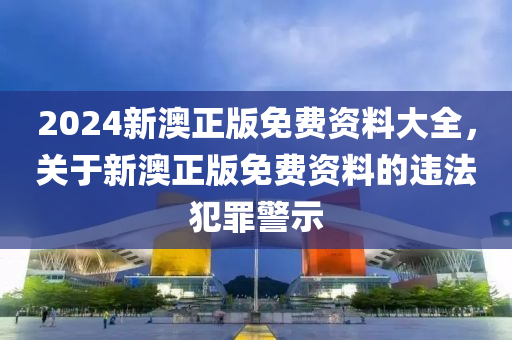 2024新澳正版免费资料大全，关于新澳正版免费资料的违法犯罪警示